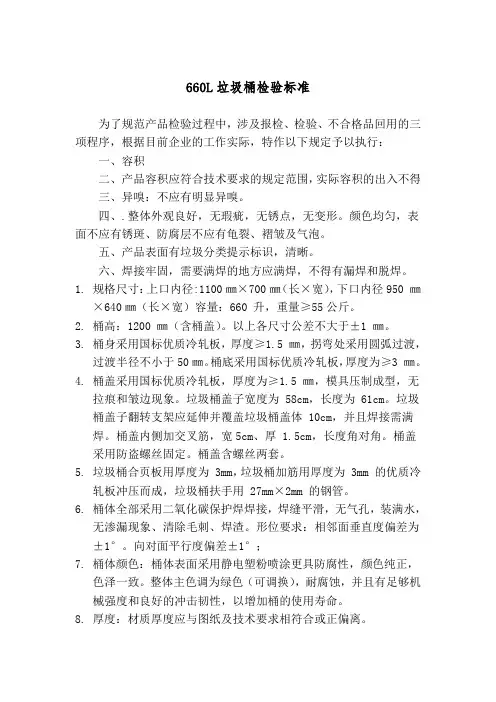 660L 垃圾桶检验标准

为了规范产品检验过程中，涉及报检、检验、不合格品回用的三项程序，根据目前企业的工作实际，特作以下规定予以执行：

一、容积

二、产品容积应符合技术要求的规定范围，实际容积的出入不得

三、异嗅：不应有明显异嗅。

四、.整体外观良好，无瑕疵，无锈点，无变形。颜色均匀，表面不应有锈斑、防腐层不应有龟裂、褶皱及气泡。

五、产品表面有垃圾分类提示标识，清晰。

六、焊接牢固，需要满焊的地方应满焊，不得有漏焊和脱焊。

1. 规格尺寸：上口内径:1100 ㎜×700 ㎜(长×宽)，下口内径 950 ㎜×640 ㎜（长×宽）容量：660 升，重量≥55 公斤。

2. 桶高：1200 ㎜（含桶盖）。以上各尺寸公差不大于±1 ㎜。

3. 桶身采用国标优质冷轧板，厚度≥1.5 ㎜，拐弯处采用圆弧过渡，过渡半径不小于 50 ㎜。桶底采用国标优质冷轧板，厚度为≥3 ㎜。

4. 桶盖采用国标优质冷轧板，厚度为≥1.5 ㎜，模具压制成型，无拉痕和皱边现象。垃圾桶盖子宽度为 58cm，长度为 61cm。垃圾桶盖子翻转支架应延伸并覆盖垃圾桶盖体 10cm，并且焊接需满焊。桶盖内侧加交叉筋，宽 5cm、厚 1.5cm，长度角对角。桶盖采用防盗螺丝固定。桶盖含螺丝两套。

5. 垃圾桶合页板用厚度为 3mm，垃圾桶加筋用厚度为 3mm 的优质冷轧板冲压而成，垃圾桶扶手用 27mm×2mm 的钢管。

6. 桶体全部采用二氧化碳保护焊焊接，焊缝平滑，无气孔，装满水，无渗漏现象、清除毛刺、焊渣。形位要求：相邻面垂直度偏差为±1°。向对面平行度偏差±1°；

7. 桶体颜色：桶体表面采用静电塑粉喷涂更具防腐性，颜色纯正，色泽一致。整体主色调为绿色（可调换），耐腐蚀，并且有足够机械强度和良好的冲击韧性，以增加桶的使用寿命。

8. 厚度：材质厚度应与图纸及技术要求相符合或正偏离。